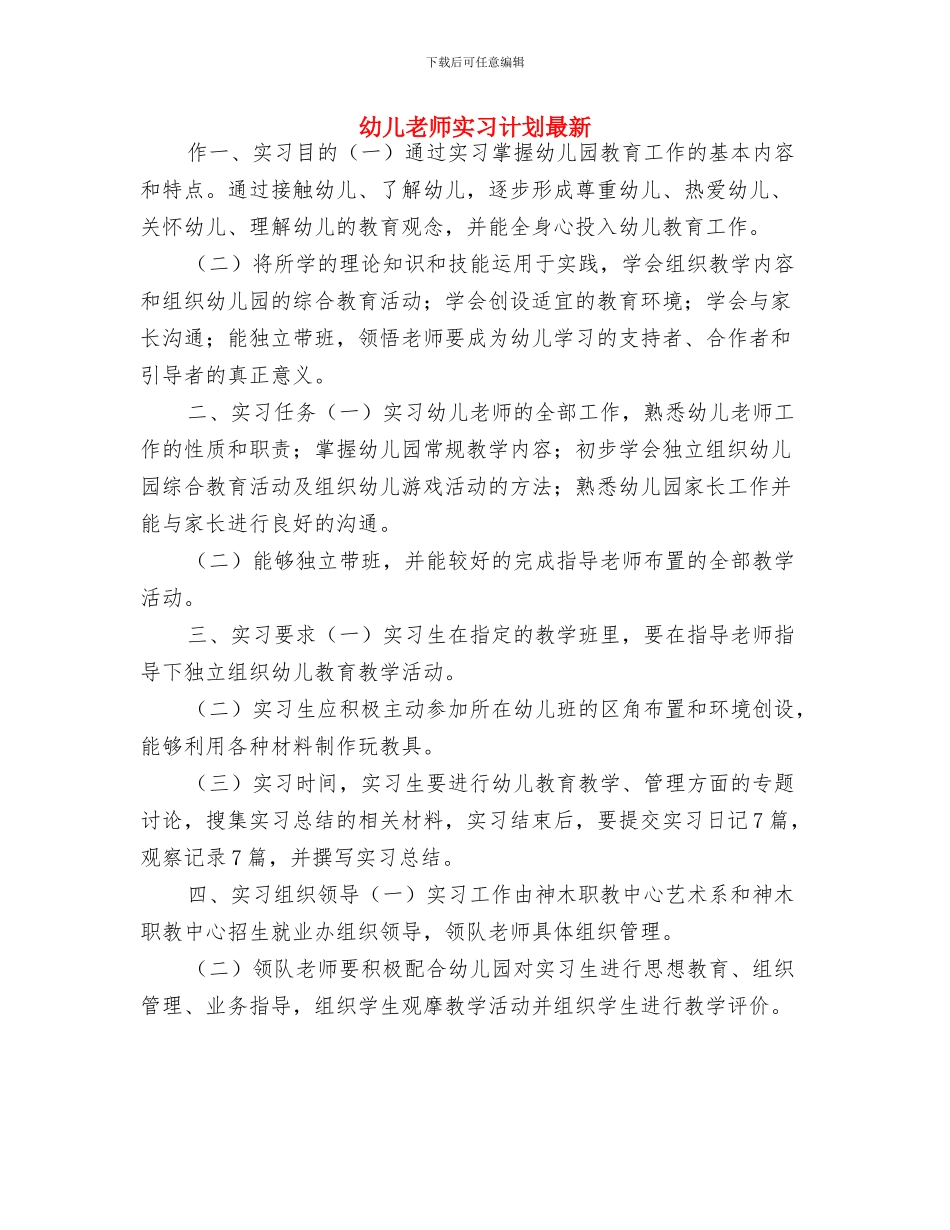 下载后可任意编辑

幼儿老师实习计划最新

作一、实习目的（一）通过实习掌握幼儿园教育工作的基本内容和特点。通过接触幼儿、了解幼儿，逐步形成尊重幼儿、热爱幼儿、关怀幼儿、理解幼儿的教育观念，并能全身心投入幼儿教育工作。

（二）将所学的理论知识和技能运用于实践，学会组织教学内容和组织幼儿园的综合教育活动；学会创设适宜的教育环境；学会与家长沟通；能独立带班，领悟老师要成为幼儿学习的支持者、合作者和引导者的真正意义。

二、实习任务（一）实习幼儿老师的全部工作，熟悉幼儿老师工作的性质和职责；掌握幼儿园常规教学内容；初步学会独立组织幼儿园综合教育活动及组织幼儿游戏活动的方法；熟悉幼儿园家长工作并能与家长进行良好的沟通。

（二）能够独立带班，并能较好的完成指导老师布置的全部教学活动。

三、实习要求（一）实习生在指定的教学班里，要在指导老师指导下独立组织幼儿教育教学活动。

（二）实习生应积极主动参加所在幼儿班的区角布置和环境创设，能够利用各种材料制作玩教具。

（三）实习时间，实习生要进行幼儿教育教学、管理方面的专题讨论，搜集实习总结的相关材料，实习结束后，要提交实习日记7篇，观察记录7篇，并撰写实习总结。

四、实习组织领导（一）实习工作由神木职教中心艺术系和神木职教中心招生就业办组织领导，领队老师具体组织管理。

（二）领队老师要积极配合幼儿园对实习生进行思想教育、组织管理、业务指导，组织学生观摩教学活动并组织学生进行教学评价。